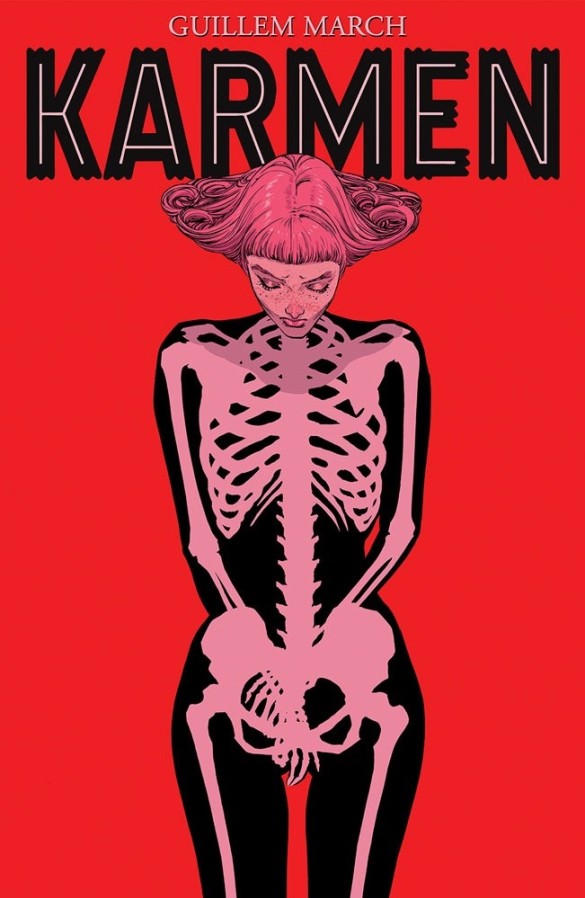 GUILLEM MARCH
KARMEN